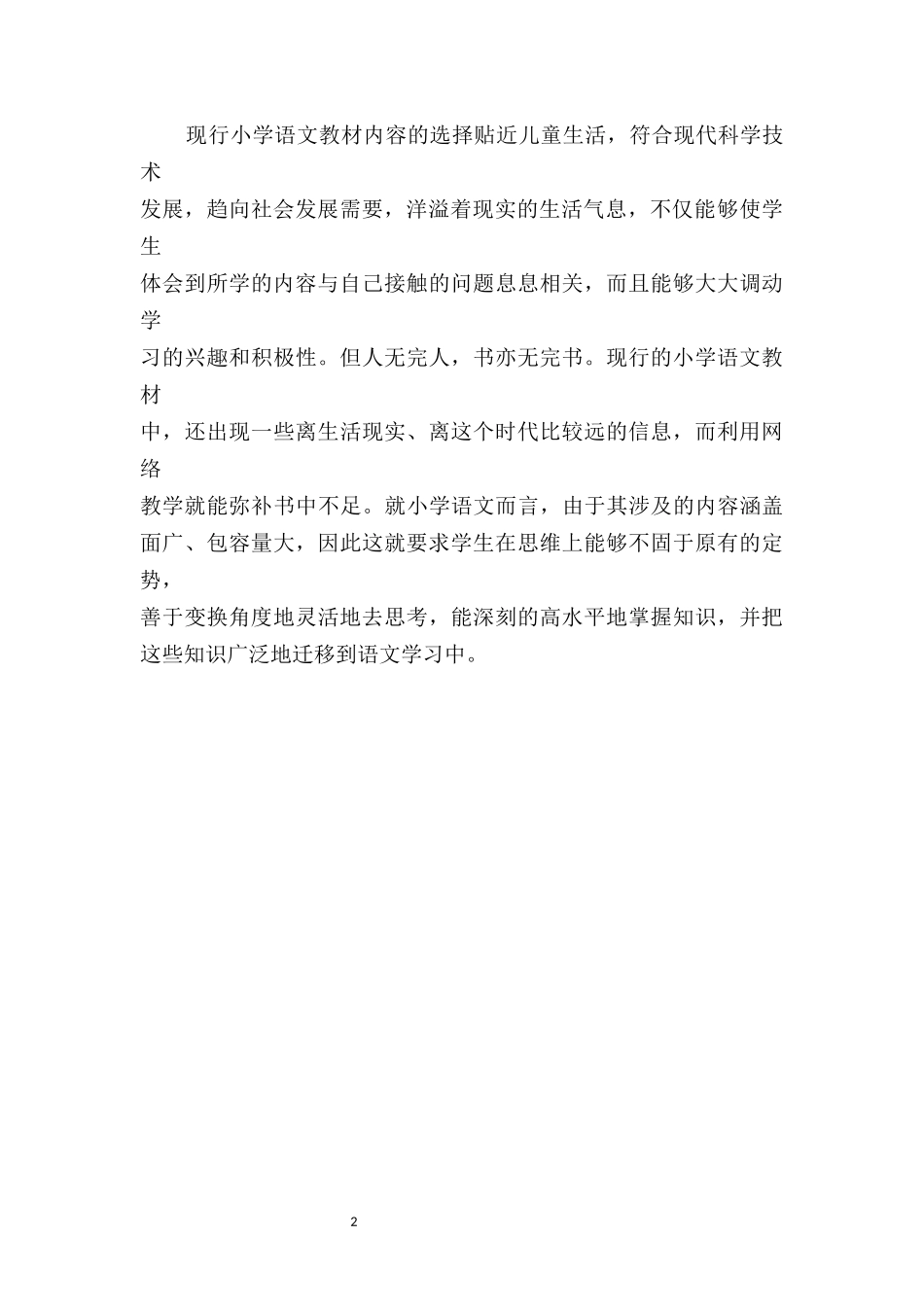 现行小学语文教材内容的选择贴近儿童生活，符合现代科学技术发展，趋向社会发展需要，洋溢着现实的生活气息，不仅能够使学生体会到所学的内容与自己接触的问题息息相关，而且能够大大调动学习的兴趣和积极性。但人无完人，书亦无完书。现行的小学语文教材中，还出现一些离生活现实、离这个时代比较远的信息，而利用网络教学就能弥补书中不足。就小学语文而言，由于其涉及的内容涵盖面广、包容量大，因此这就要求学生在思维上能够不固于原有的定势，善于变换角度地灵活地去思考，能深刻的高水平地掌握知识，并把这些知识广泛地迁移到语文学习中。

2